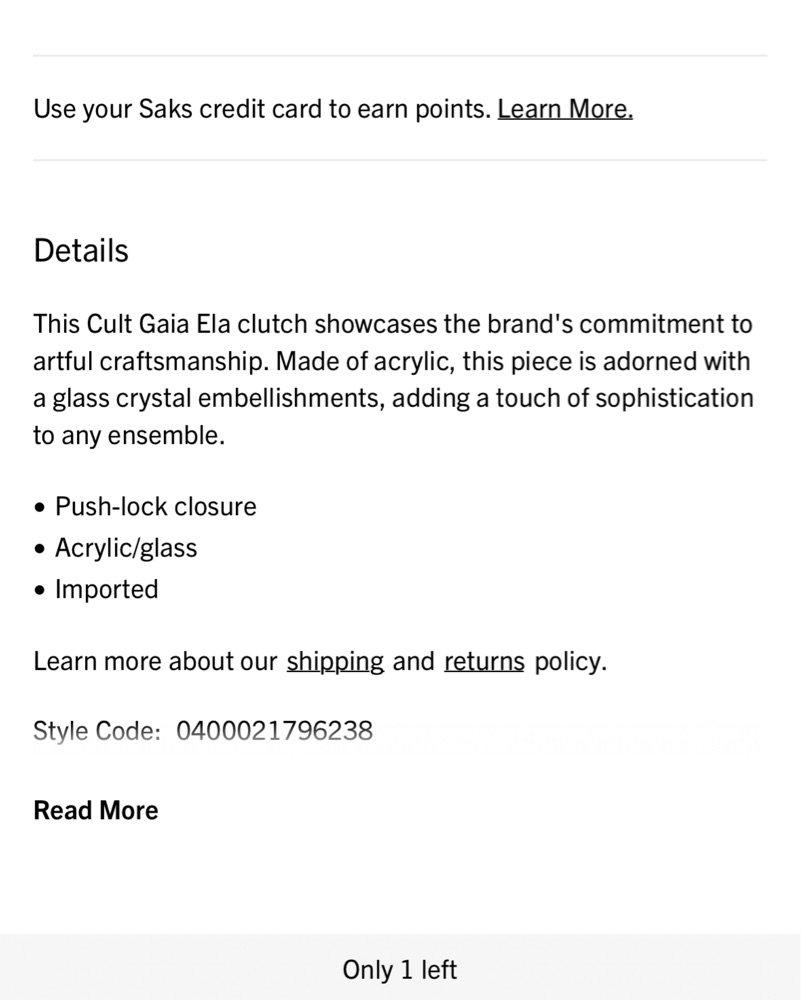 Use your Saks credit card to earn points. Learn More.

Details

This Cult Gaia Ela clutch showcases the brand's commitment to artful craftsmanship. Made of acrylic, this piece is adorned with a glass crystal embellishments, adding a touch of sophistication to any ensemble.

• Push-lock closure
• Acrylic/glass
• Imported

Learn more about our shipping and returns policy.

Style Code: 0400021796238

Read More

Only 1 left